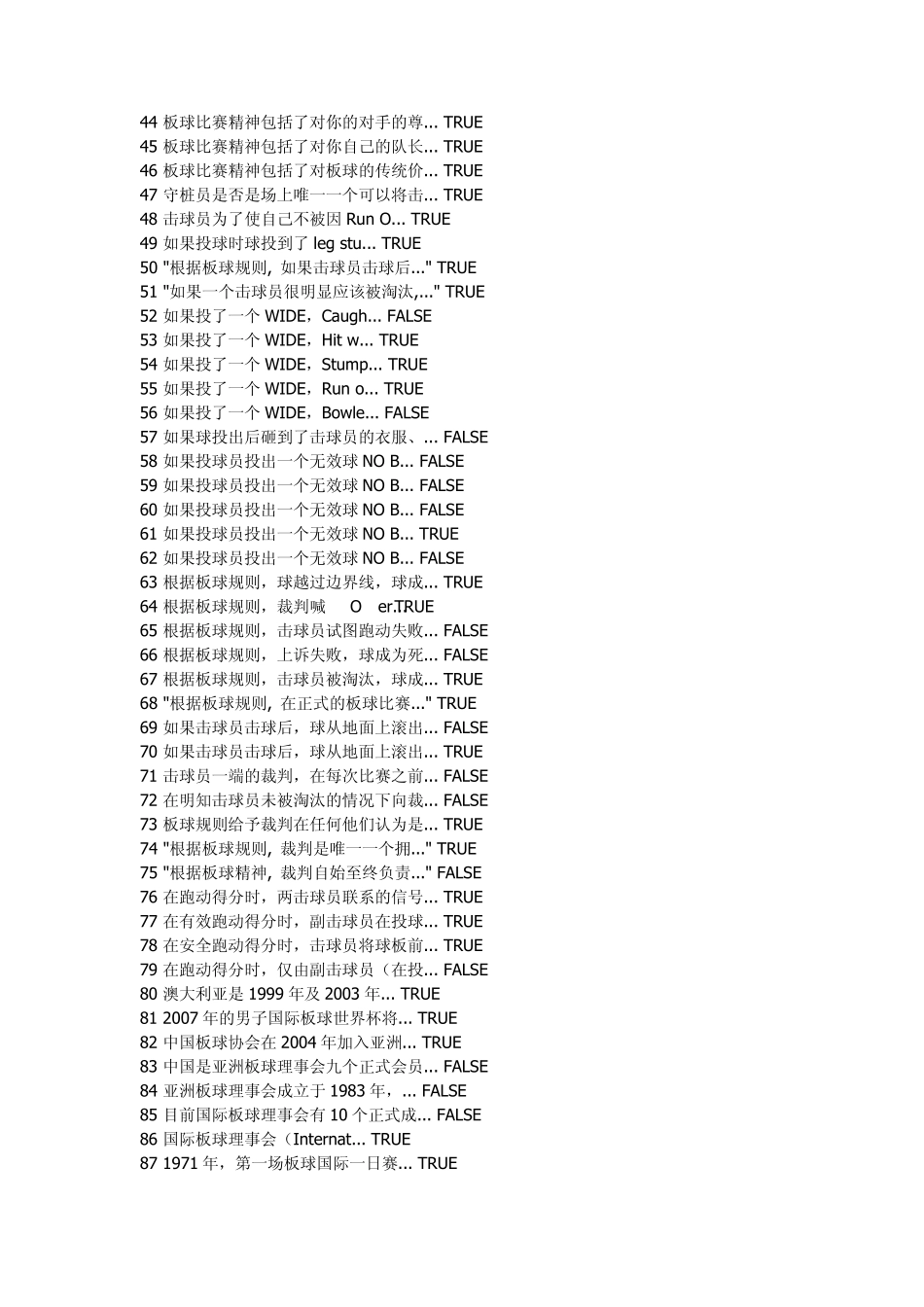 44 板球比赛精神包括了对你的对手的尊... TRUE
45 板球比赛精神包括了对你自己的队长... TRUE
46 板球比赛精神包括了对板球的传统价... TRUE
47 守桩员是否是场上唯一一个可以将击... TRUE
48 击球员为了使自己不被因 Run O... TRUE
49 如果投球时球投到了 leg stu... TRUE
50 "根据板球规则, 如果击球员击球后..." TRUE
51 "如果一个击球员很明显应该被淘汰,..." TRUE
52 如果投了一个 WIDE，Caugh... FALSE
53 如果投了一个 WIDE，Hit w... TRUE
54 如果投了一个 WIDE，Stump... TRUE
55 如果投了一个 WIDE，Run o... TRUE
56 如果投了一个 WIDE，Bowle... FALSE
57 如果球投出后砸到了击球员的衣服、... FALSE
58 如果投球员投出一个无效球 NO B... FALSE
59 如果投球员投出一个无效球 NO B... FALSE
60 如果投球员投出一个无效球 NO B... FALSE
61 如果投球员投出一个无效球 NO B... TRUE
62 如果投球员投出一个无效球 NO B... FALSE
63 根据板球规则，球越过边界线，球成... TRUE
64 根据板球规则，裁判喊 O er.TRUE
65 根据板球规则，击球员试图跑动失败... FALSE
66 根据板球规则，上诉失败，球成为死... FALSE
67 根据板球规则，击球员被淘汰，球成... TRUE
68 "根据板球规则, 在正式的板球比赛..." TRUE
69 如果击球员击球后，球从地面上滚出... FALSE
70 如果击球员击球后，球从地面上滚出... TRUE
71 击球员一端的裁判，在每次比赛之前... FALSE
72 在明知击球员未被淘汰的情况下向裁... FALSE
73 板球规则给予裁判在任何他们认为是... TRUE
74 "根据板球规则, 裁判是唯一一个拥..." TRUE
75 "根据板球精神, 裁判自始至终负责..." FALSE
76 在跑动得分时，两击球员联系的信号... TRUE
77 在有效跑动得分时，副击球员在投球... TRUE
78 在安全跑动得分时，击球员将球板前... TRUE
79 在跑动得分时，仅由副击球员（在投... FALSE
80 澳大利亚是 1999 年及 2003 年... TRUE
81 2007 年的男子国际板球世界杯将... TRUE
82 中国板球协会在 2004 年加入亚洲... TRUE
83 中国是亚洲板球理事会九个正式会员... FALSE
84 亚洲板球理事会成立于 1983 年，... FALSE
85 目前国际板球理事会有 10 个正式成... FALSE
86 国际板球理事会（Internat... TRUE
87 1971 年，第一场板球国际一日赛... TRUE